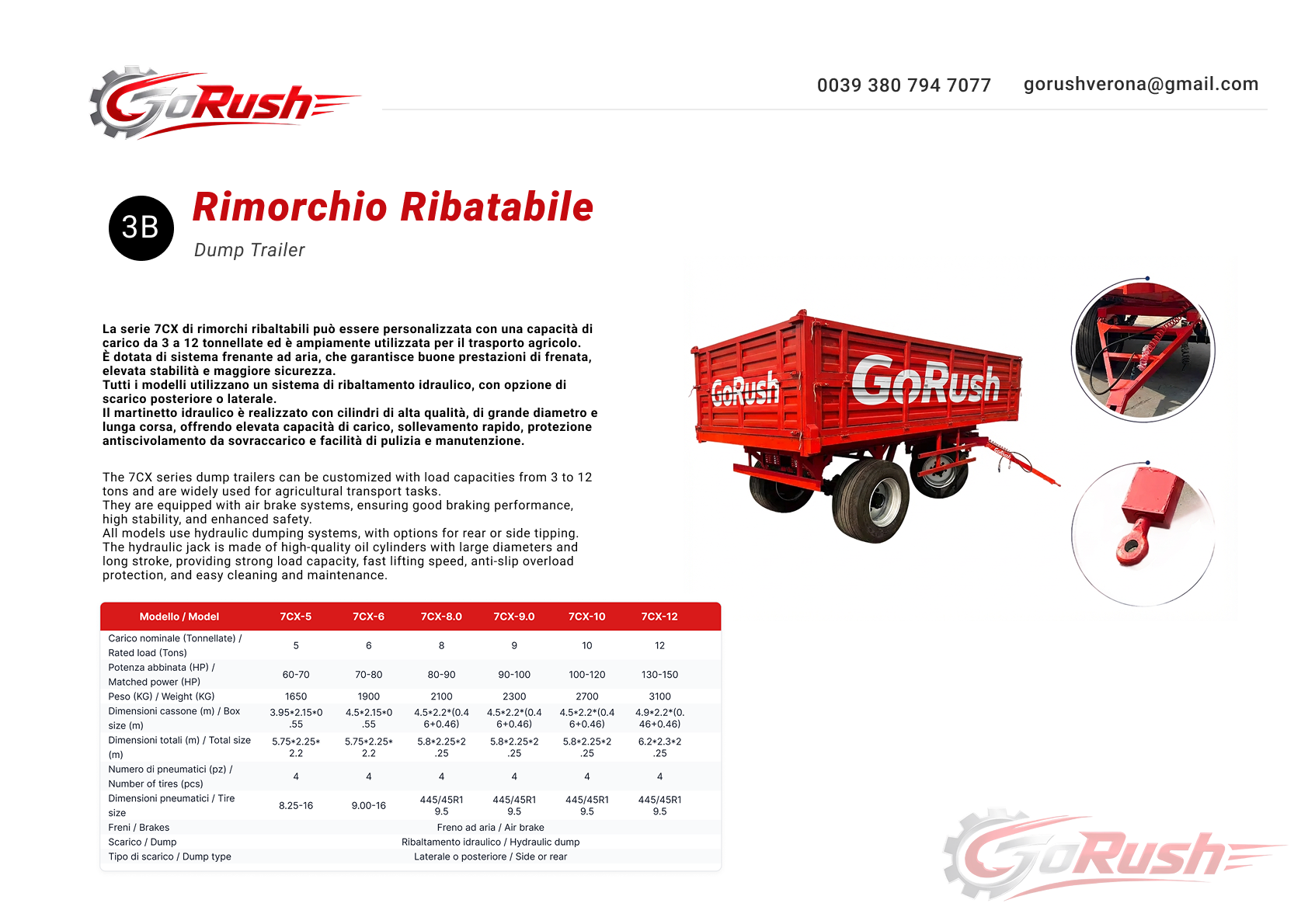 GoRush

0039 380 794 7077   gorushverona@gmail.com

3B

Rimorchio Ribatabile

Dump Trailer

La serie 7CX di rimorchi ribaltabili può essere personalizzata con una capacità di carico da 3 a 12 tonnellate ed è ampiamente utilizzata per il trasporto agricolo.
È dotata di sistema frenante ad aria, che garantisce buone prestazioni di frenata, elevata stabilità e maggiore sicurezza.
Tutti i modelli utilizzano un sistema di ribaltamento idraulico, con opzione di scarico posteriore o laterale.
Il martinetto idraulico è realizzato con cilindri di alta qualità, di grande diametro e lunga corsa, offrendo elevata capacità di carico, sollevamento rapido, protezione antiscivolamento da sovraccarico e facilità di pulizia e manutenzione.

The 7CX series dump trailers can be customized with load capacities from 3 to 12 tons and are widely used for agricultural transport tasks.
They are equipped with air brake systems, ensuring good braking performance, high stability, and enhanced safety.
All models use hydraulic dumping systems, with options for rear or side tipping.
The hydraulic jack is made of high-quality oil cylinders with large diameters and long stroke, providing strong load capacity, fast lifting speed, anti-slip overload protection, and easy cleaning and maintenance.

GoRush GoRush

| Modello / Model | 7CX-5 | 7CX-6 | 7CX-8.0 | 7CX-9.0 | 7CX-10 | 7CX-12 |
|---|---|---|---|---|---|---|
| Carico nominale (Tonnellate) / Rated load (Tons) | 5 | 6 | 8 | 9 | 10 | 12 |
| Potenza abbinata (HP) / Matched power (HP) | 60-70 | 70-80 | 80-90 | 90-100 | 100-120 | 130-150 |
| Peso (KG) / Weight (KG) | 1650 | 1900 | 2100 | 2300 | 2700 | 3100 |
| Dimensioni cassone (m) / Box size (m) | 3.95*2.15*0.55 | 4.5*2.15*0.55 | 4.5*2.2*(0.46+0.46) | 4.5*2.2*(0.46+0.46) | 4.5*2.2*(0.46+0.46) | 4.9*2.2*(0.46+0.46) |
| Dimensioni totali (m) / Total size (m) | 5.75*2.25*2.2 | 5.75*2.25*2.2 | 5.8*2.25*2.25 | 5.8*2.25*2.25 | 5.8*2.25*2.25 | 6.2*2.3*2.25 |
| Numero di pneumatici (pz) / Number of tires (pcs) | 4 | 4 | 4 | 4 | 4 | 4 |
| Dimensioni pneumatici / Tire size | 8.25-16 | 9.00-16 | 445/45R19.5 | 445/45R19.5 | 445/45R19.5 | 445/45R19.5 |
| Freni / Brakes | Freno ad aria / Air brake | | | | | |
| Scarico / Dump | Ribaltamento idraulico / Hydraulic dump | | | | | |
| Tipo di scarico / Dump type | Laterale o posteriore / Side or rear | | | | | |

GoRush